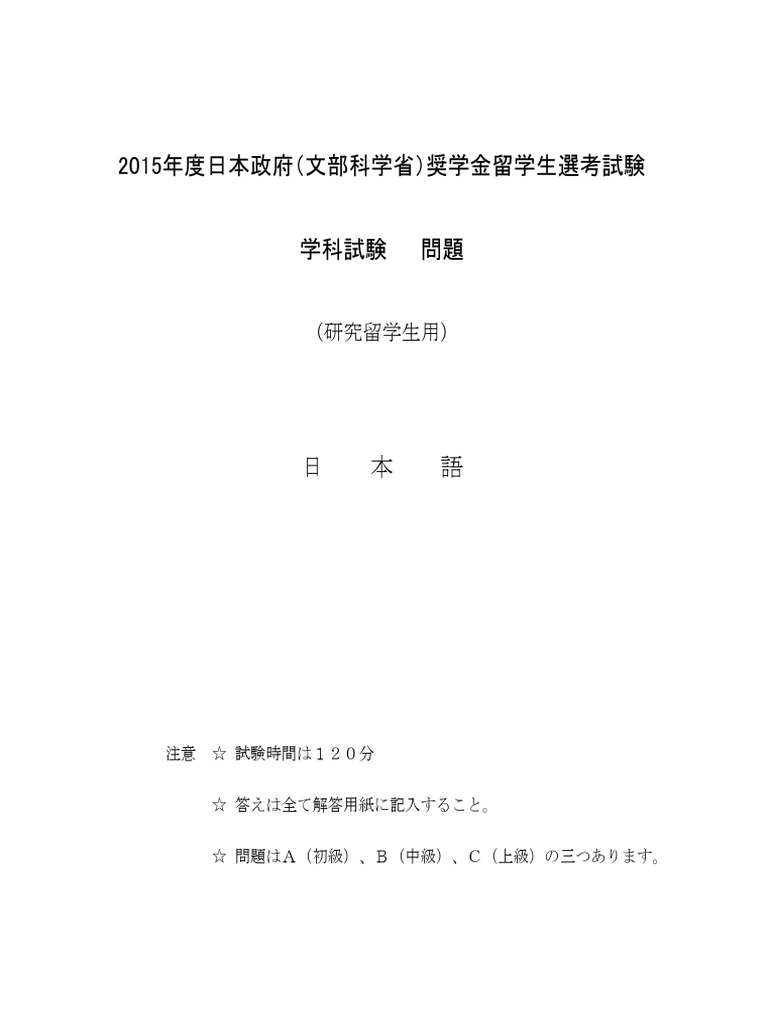 2015年度日本政府(文部科学省)奨学金留学生選考試験

学科試験　問題

(研究留学生用)

日　本　語

注意　☆ 試験時間は120分

☆ 答えは全て解答用紙に記入すること。

☆ 問題はA（初級）、B（中級）、C（上級）の三つあります。